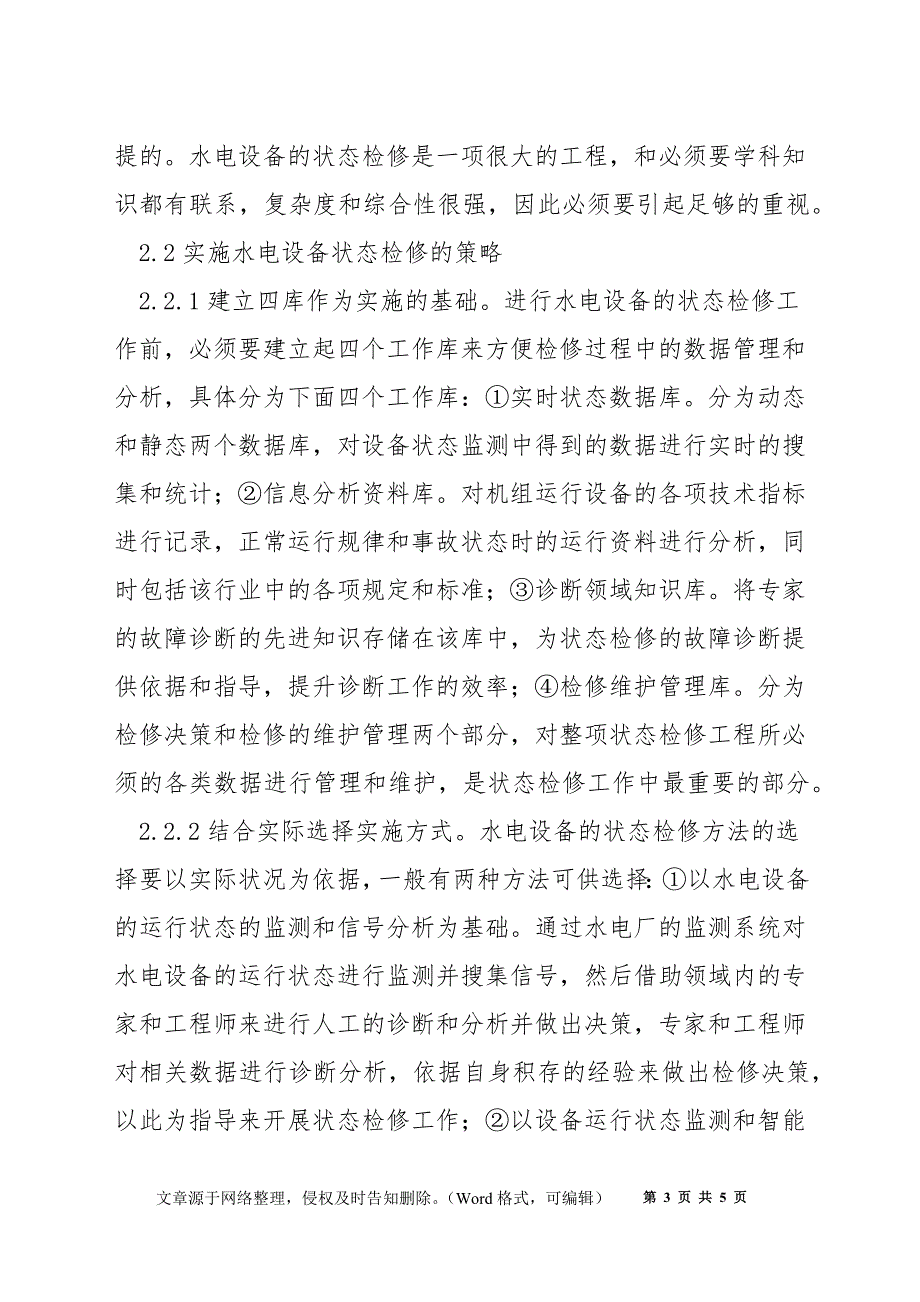 提的。水电设备的状态检修是一项很大的工程，和必须要学科知识都有联系，复杂度和综合性很强，因此必须要引起足够的重视。

2.2 实施水电设备状态检修的策略

2.2.1 建立四库作为实施的基础。进行水电设备的状态检修工作前，必须要建立起四个工作库来方便检修过程中的数据管理和分析，具体分为下面四个工作库：①实时状态数据库。分为动态和静态两个数据库，对设备状态监测中得到的数据进行实时的搜集和统计；②信息分析资料库。对机组运行设备的各项技术指标进行记录，正常运行规律和事故状态时的运行资料进行分析，同时包括该行业中的各项规定和标准；③诊断领域知识库。将专家的故障诊断的先进知识存储在该库中，为状态检修的故障诊断提供依据和指导，提升诊断工作的效率；④检修维护管理库。分为检修决策和检修的维护管理两个部分，对整项状态检修工程所必须的各类数据进行管理和维护，是状态检修工作中最重要的部分。

2.2.2 结合实际选择实施方式。水电设备的状态检修方法的选择要以实际状况为依据，一般有两种方法可供选择：①以水电设备的运行状态的监测和信号分析为基础。通过水电厂的监测系统对水电设备的运行状态进行监测并搜集信号，然后借助领域内的专家和工程师来进行人工的诊断和分析并做出决策，专家和工程师对相关数据进行诊断分析，依据自身积存的经验来做出检修决策，以此为指导来开展状态检修工作；②以设备运行状态监测和智能

文章源于网络整理，侵权及时告知删除。（Word 格式，可编辑）　第 3 页 共 5 页